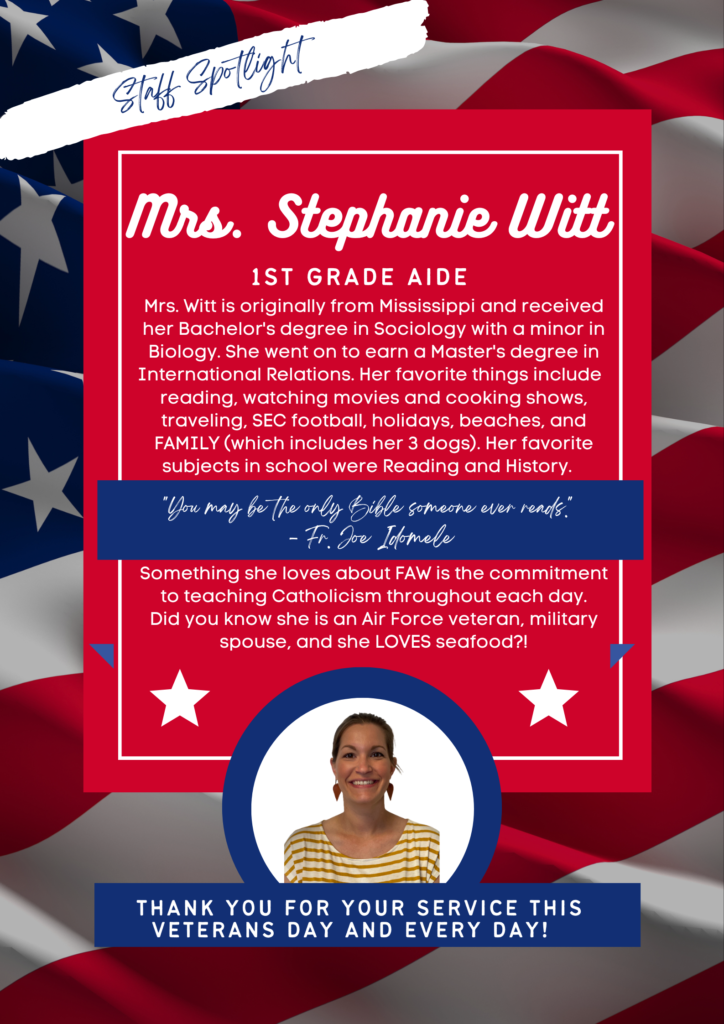 Staff Spotlight

Mrs. Stephanie Witt

1ST GRADE AIDE

Mrs. Witt is originally from Mississippi and received her Bachelor's degree in Sociology with a minor in Biology. She went on to earn a Master's degree in International Relations. Her favorite things include reading, watching movies and cooking shows, traveling, SEC football, holidays, beaches, and FAMILY (which includes her 3 dogs). Her favorite subjects in school were Reading and History.

"You may be the only Bible someone ever reads."
- Fr. Joe Idomele

Something she loves about FAW is the commitment to teaching Catholicism throughout each day. Did you know she is an Air Force veteran, military spouse, and she LOVES seafood?!

THANK YOU FOR YOUR SERVICE THIS VETERANS DAY AND EVERY DAY!